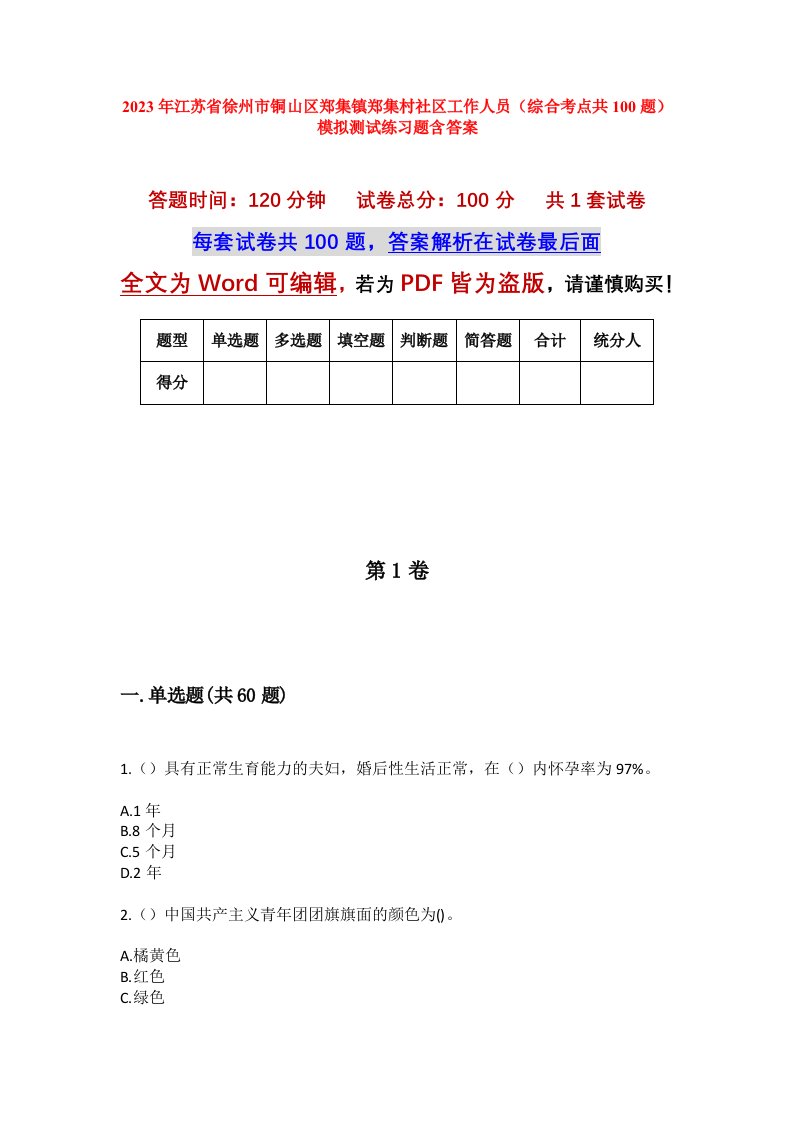 2023年江苏省徐州市铜山区郑集镇郑集村社区工作人员（综合考点共100题）模拟测试练习题含答案

答题时间：120分钟　试卷总分：100分　共1套试卷

每套试卷共100题，答案解析在试卷最后面

全文为Word可编辑，若为PDF皆为盗版，请谨慎购买！

| 题型 | 单选题 | 多选题 | 填空题 | 判断题 | 简答题 | 合计 | 统分人 |
|---|---|---|---|---|---|---|---|
| 得分 | | | | | | | |

第1卷

一.单选题(共60题)

1.（）具有正常生育能力的夫妇，婚后性生活正常，在（）内怀孕率为97%。

A.1年
B.8个月
C.5个月
D.2年

2.（）中国共产主义青年团团旗旗面的颜色为()。

A.橘黄色
B.红色
C.绿色